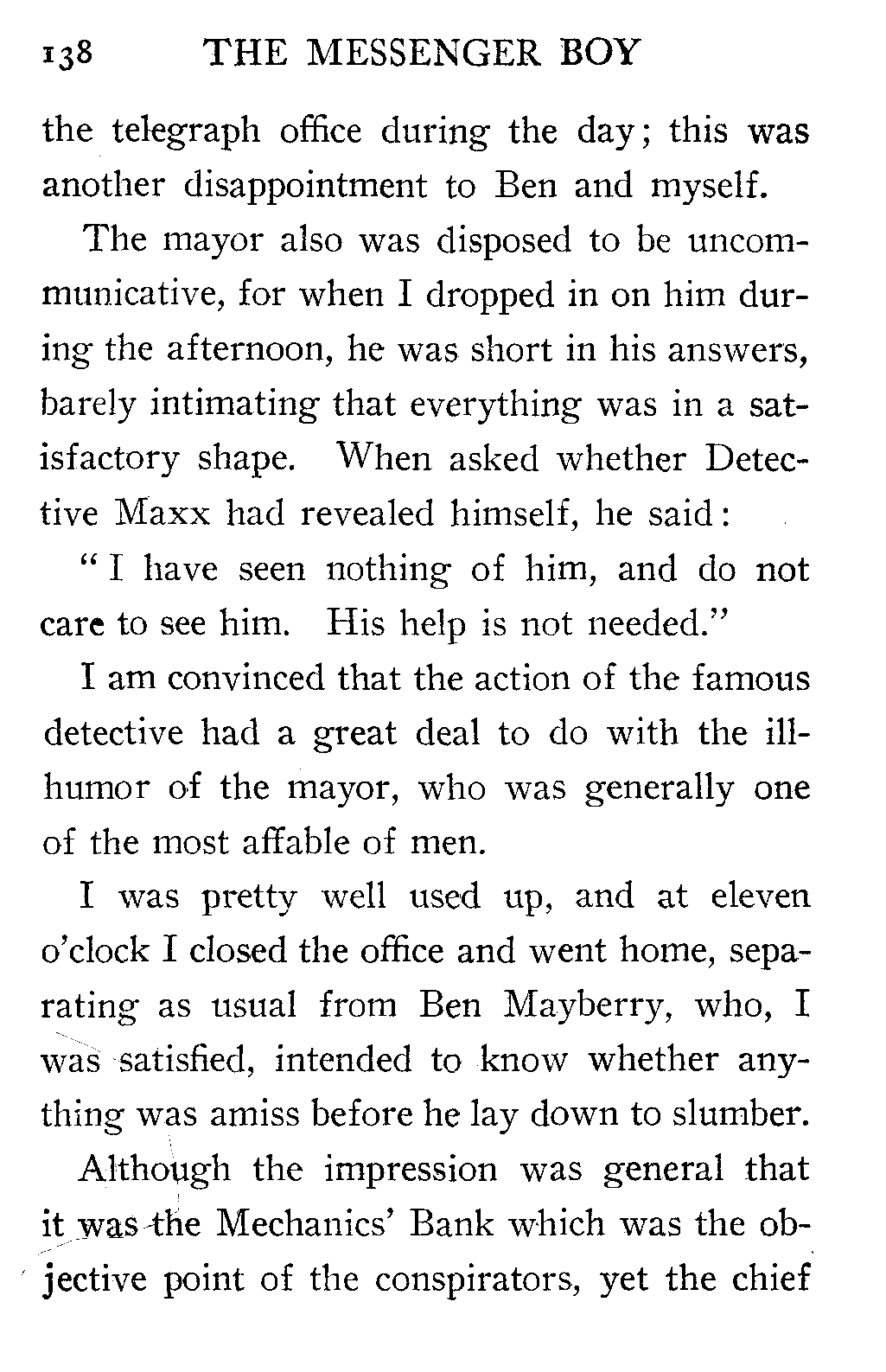 138 THE MESSENGER BOY

the telegraph office during the day; this was another disappointment to Ben and myself.

The mayor also was disposed to be uncommunicative, for when I dropped in on him during the afternoon, he was short in his answers, barely intimating that everything was in a satisfactory shape. When asked whether Detective Maxx had revealed himself, he said:

"I have seen nothing of him, and do not care to see him. His help is not needed."

I am convinced that the action of the famous detective had a great deal to do with the ill-humor of the mayor, who was generally one of the most affable of men.

I was pretty well used up, and at eleven o'clock I closed the office and went home, separating as usual from Ben Mayberry, who, I was satisfied, intended to know whether anything was amiss before he lay down to slumber.

Although the impression was general that it was the Mechanics' Bank which was the objective point of the conspirators, yet the chief